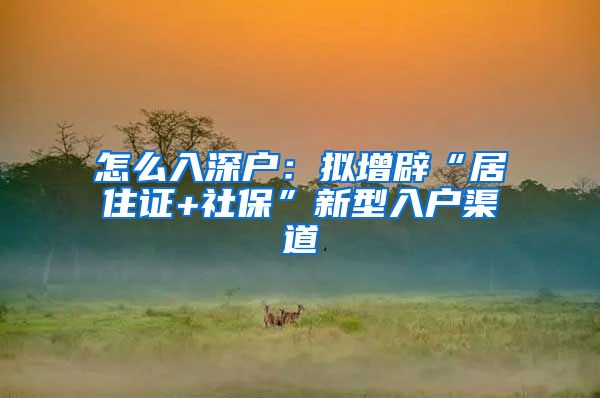 怎么入深户：拟增辟“居住证+社保”新型入户渠道